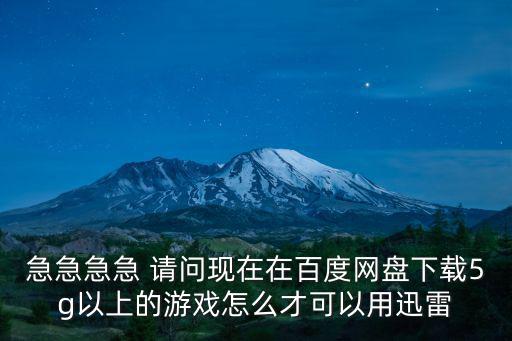 急急急急 请问现在在百度网盘下载5g以上的游戏怎么才可以用迅雷